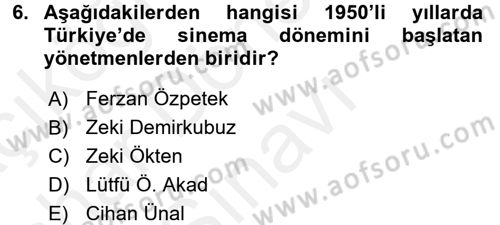 6. Aşağıdakilerden hangisi 1950'li yıllarda Türkiye'de sinema dönemini başlatan yönetmenlerden biridir?

A) Ferzan Özpetek
B) Zeki Demirkubuz
C) Zeki Ökten
D) Lütfü Ö. Akad
E) Cihan Ünal

www.aofsoru.com
www.aofsoru.com
www.aofsoru.com
www.aofsoru.com